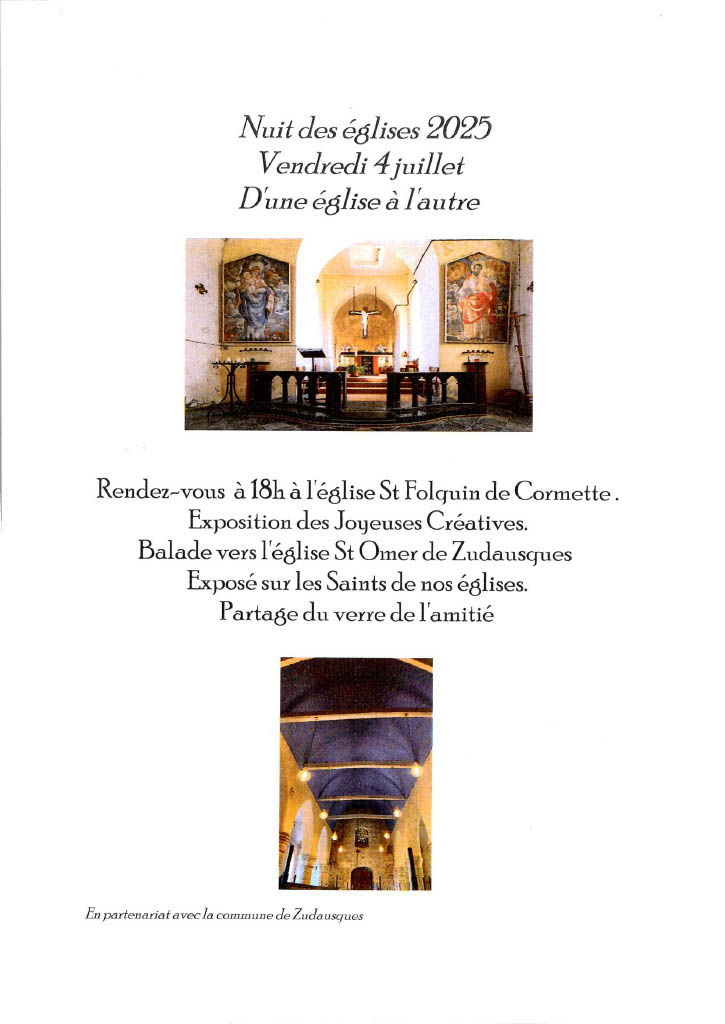 Nuit des églises 2025
Vendredi 4 juillet
D'une église à l'autre

Rendez-vous à 18h à l'église St Folquin de Cormette .
Exposition des Joyeuses Créatives.
Balade vers l'église St Omer de Zudausques
Exposé sur les Saints de nos églises.
Partage du verre de l'amitié

En partenariat avec la commune de Zudausques